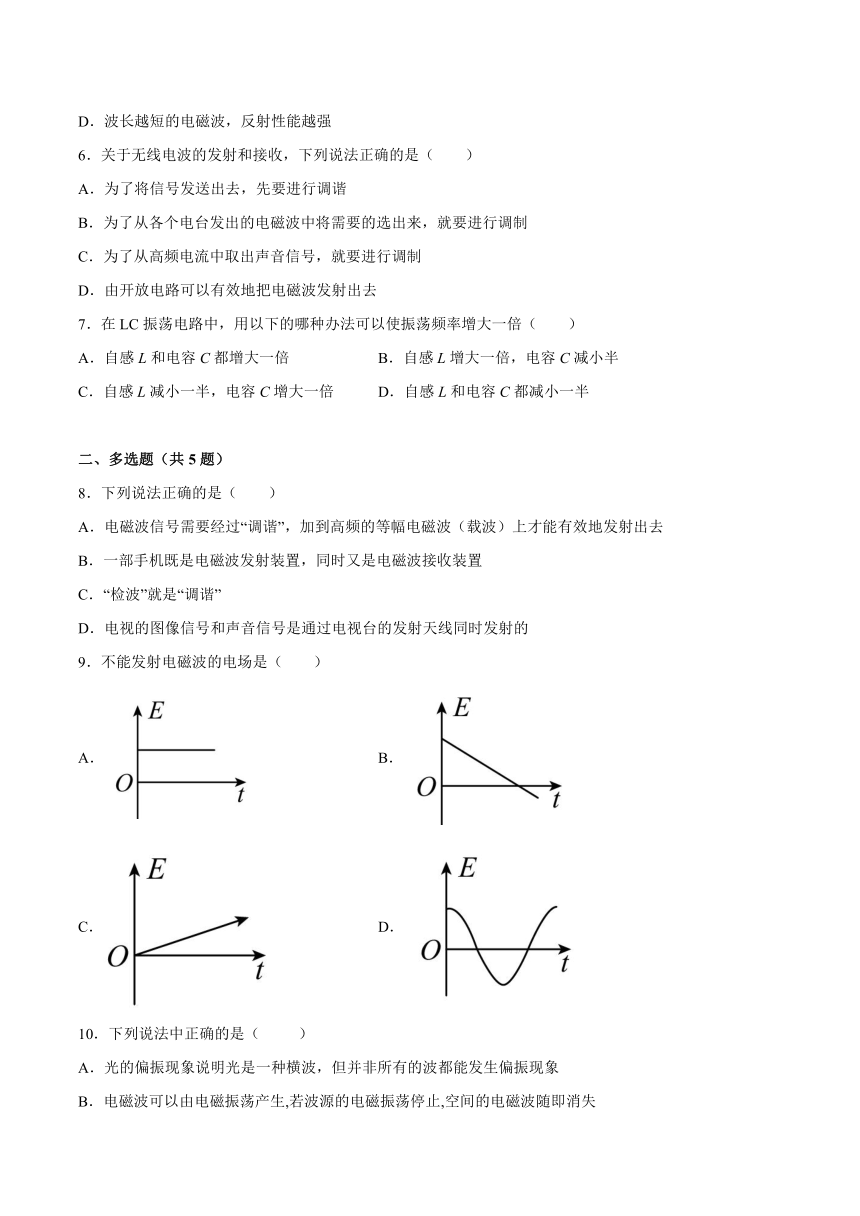 D．波长越短的电磁波，反射性能越强

6．关于无线电波的发射和接收，下列说法正确的是（　　）

A．为了将信号发送出去，先要进行调谐

B．为了从各个电台发出的电磁波中将需要的选出来，就要进行调制

C．为了从高频电流中取出声音信号，就要进行调制

D．由开放电路可以有效地把电磁波发射出去

7．在 LC 振荡电路中，用以下的哪种办法可以使振荡频率增大一倍（　　）

A．自感 $L$ 和电容 $C$ 都增大一倍

B．自感 $L$ 增大一倍，电容 $C$ 减小半

C．自感 $L$ 减小一半，电容 $C$ 增大一倍

D．自感 $L$ 和电容 $C$ 都减小一半

二、多选题（共 5 题）

8．下列说法正确的是（　　）

A．电磁波信号需要经过“调谐”，加到高频的等幅电磁波（载波）上才能有效地发射出去

B．一部手机既是电磁波发射装置，同时又是电磁波接收装置

C．“检波”就是“调谐”

D．电视的图像信号和声音信号是通过电视台的发射天线同时发射的

9．不能发射电磁波的电场是（　　）

A． $E$ $O$ $t$

B． $E$ $O$ $t$

C． $E$ $O$ $t$

D． $E$ $O$ $t$

10．下列说法中正确的是（　　）

A．光的偏振现象说明光是一种横波，但并非所有的波都能发生偏振现象

B．电磁波可以由电磁振荡产生,若波源的电磁振荡停止,空间的电磁波随即消失